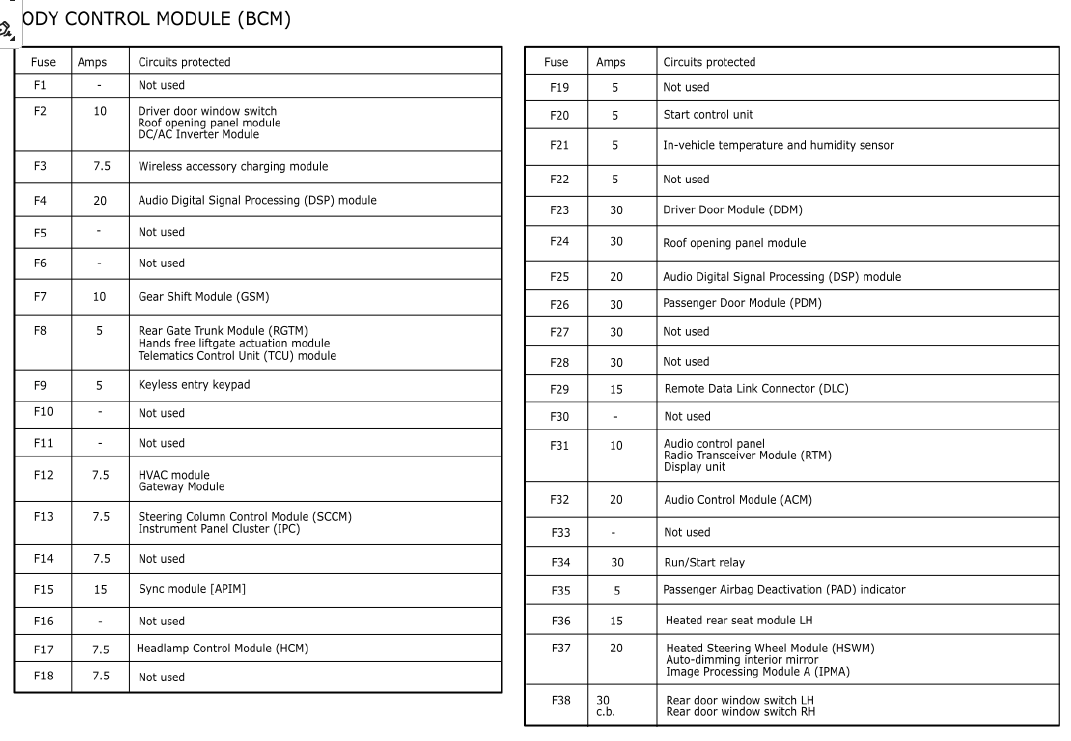 ODY CONTROL MODULE (BCM)

| Fuse | Amps | Circuits protected |
|---|---|---|
| F1 | - | Not used |
| F2 | 10 | Driver door window switch Roof opening panel module DC/AC Inverter Module |
| F3 | 7.5 | Wireless accessory charging module |
| F4 | 20 | Audio Digital Signal Processing (DSP) module |
| F5 | - | Not used |
| F6 | - | Not used |
| F7 | 10 | Gear Shift Module (GSM) |
| F8 | 5 | Rear Gate Trunk Module (RGTM) Hands free liftgate actuation module Telematics Control Unit (TCU) module |
| F9 | 5 | Keyless entry keypad |
| F10 | - | Not used |
| F11 | - | Not used |
| F12 | 7.5 | HVAC module Gateway Module |
| F13 | 7.5 | Steering Column Control Module (SCCM) Instrument Panel Cluster (IPC) |
| F14 | 7.5 | Not used |
| F15 | 15 | Sync module [APIM] |
| F16 | - | Not used |
| F17 | 7.5 | Headlamp Control Module (HCM) |
| F18 | 7.5 | Not used |

| Fuse | Amps | Circuits protected |
|---|---|---|
| F19 | 5 | Not used |
| F20 | 5 | Start control unit |
| F21 | 5 | In-vehicle temperature and humidity sensor |
| F22 | 5 | Not used |
| F23 | 30 | Driver Door Module (DDM) |
| F24 | 30 | Roof opening panel module |
| F25 | 20 | Audio Digital Signal Processing (DSP) module |
| F26 | 30 | Passenger Door Module (PDM) |
| F27 | 30 | Not used |
| F28 | 30 | Not used |
| F29 | 15 | Remote Data Link Connector (DLC) |
| F30 | - | Not used |
| F31 | 10 | Audio control panel Radio Transceiver Module (RTM) Display unit |
| F32 | 20 | Audio Control Module (ACM) |
| F33 | - | Not used |
| F34 | 30 | Run/Start relay |
| F35 | 5 | Passenger Airbag Deactivation (PAD) indicator |
| F36 | 15 | Heated rear seat module LH |
| F37 | 20 | Heated Steering Wheel Module (HSWM) Auto-dimming interior mirror Image Processing Module A (IPMA) |
| F38 | 30 c.b. | Rear door window switch LH Rear door window switch RH |